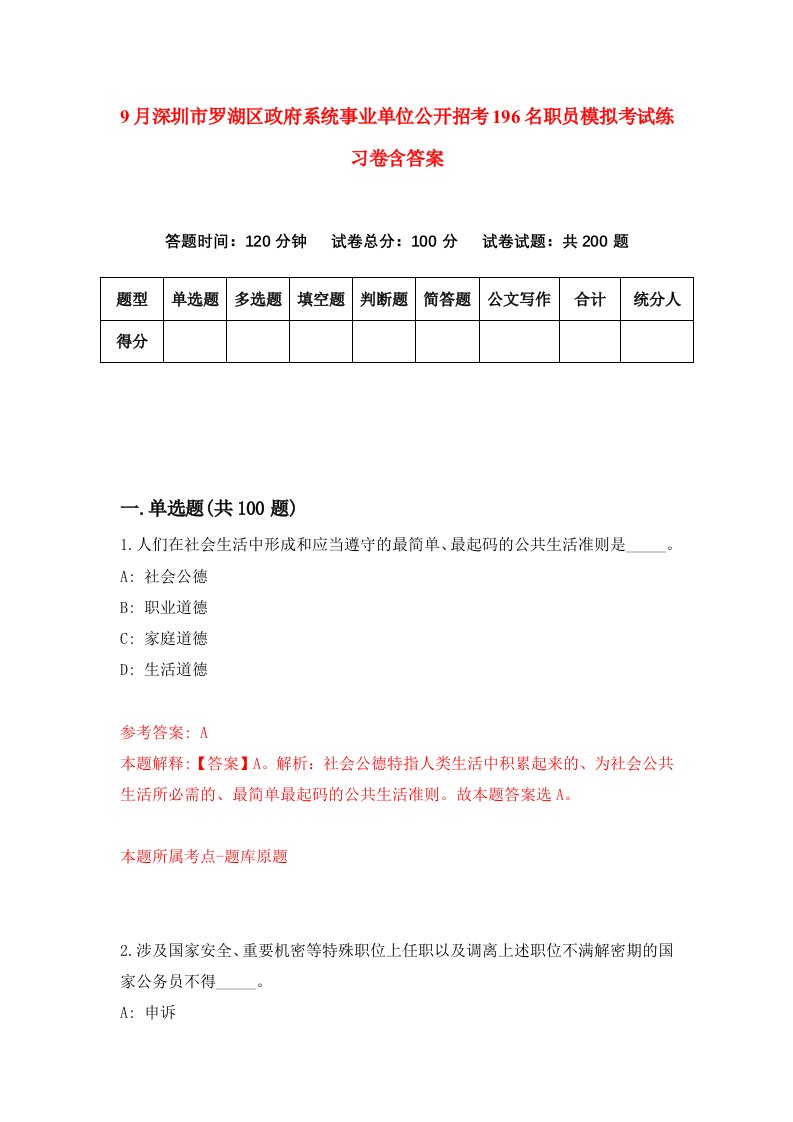 9月深圳市罗湖区政府系统事业单位公开招考196名职员模拟考试练习卷含答案

答题时间：120分钟　试卷总分：100分　试卷试题：共200题

| 题型 | 单选题 | 多选题 | 填空题 | 判断题 | 简答题 | 公文写作 | 合计 | 统分人 |
|---|---|---|---|---|---|---|---|---|
| 得分 | | | | | | | | |

一.单选题(共100题)

1.人们在社会生活中形成和应当遵守的最简单、最起码的公共生活准则是_____。

A: 社会公德

B: 职业道德

C: 家庭道德

D: 生活道德

参考答案: A

本题解释:【答案】A。解析：社会公德特指人类生活中积累起来的、为社会公共生活所必需的、最简单最起码的公共生活准则。故本题答案选A。

本题所属考点-题库原题

2.涉及国家安全、重要机密等特殊职位上任职以及调离上述职位不满解密期的国家公务员不得_____。

A: 申诉